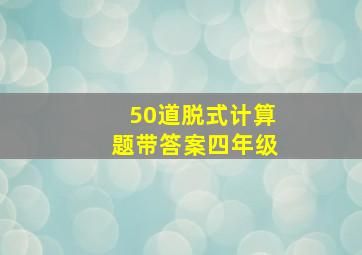 50道脱式计算题带答案四年级